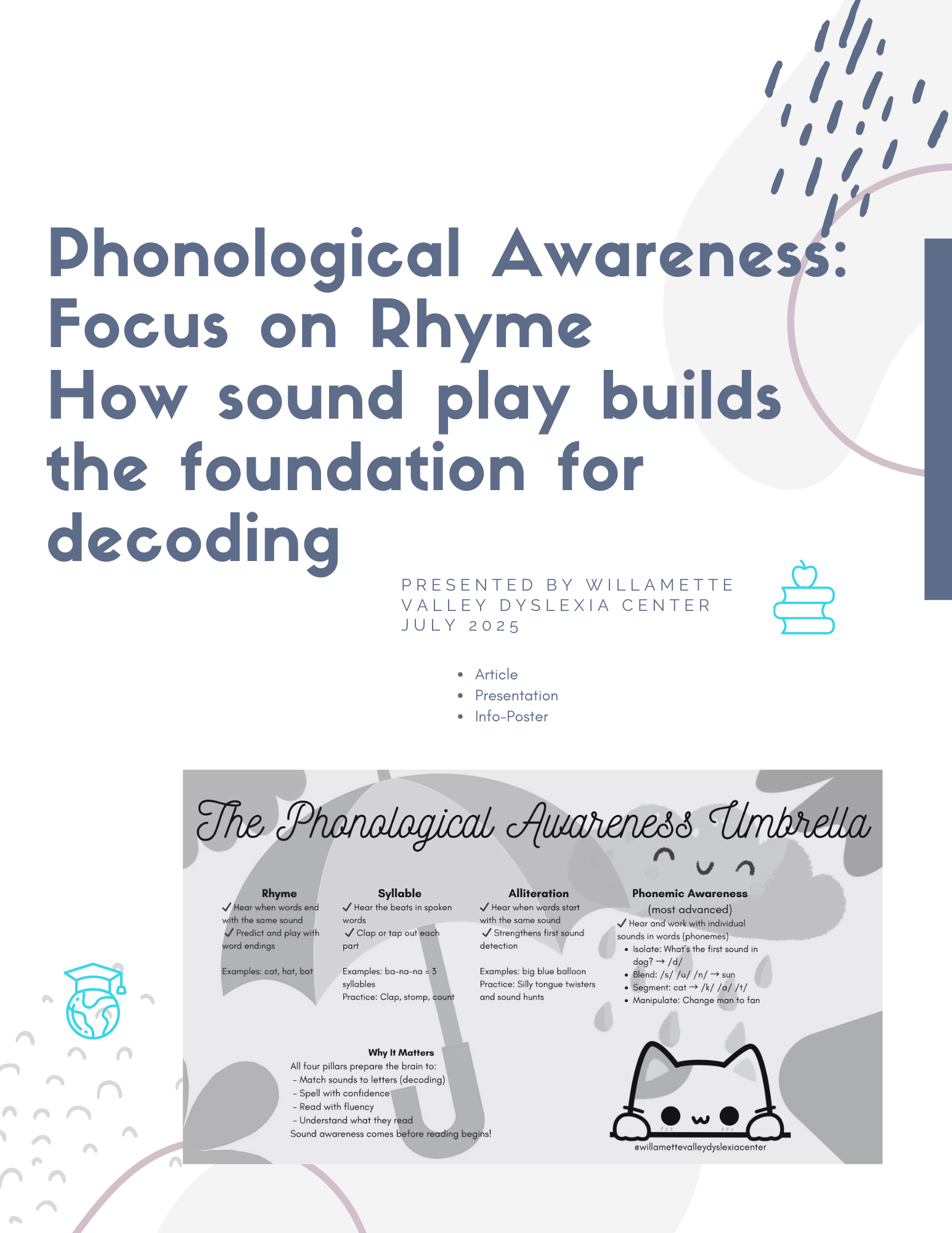 Phonological Awareness: Focus on Rhyme How sound play builds the foundation for decoding

PRESENTED BY WILLAMETTE VALLEY DYSLEXIA CENTER
JULY 2025

• Article
• Presentation
• Info-Poster

The Phonological Awareness Umbrella

Rhyme
✓ Hear when words end with the same sound
✓ Predict and play with word endings

Examples: cat, hat, bat

Syllable
✓ Hear the beats in spoken words
✓ Clap or tap out each part

Examples: ba-na-na = 3 syllables
Practice: Clap, stomp, count

Alliteration
✓ Hear when words start with the same sound
✓ Strengthens first sound detection

Examples: big blue balloon
Practice: Silly tongue twisters and sound hunts

Phonemic Awareness
(most advanced)
✓ Hear and work with individual sounds in words (phonemes)
• Isolate: What's the first sound in dog? → /d/
• Blend: /s/ /u/ /n/ → sun
• Segment: cat → /k/ /a/ /t/
• Manipulate: Change man to fan

Why It Matters
All four pillars prepare the brain to:
- Match sounds to letters (decoding)
- Spell with confidence
- Read with fluency
- Understand what they read
Sound awareness comes before reading begins!

@willamettevalleydyslexiacenter